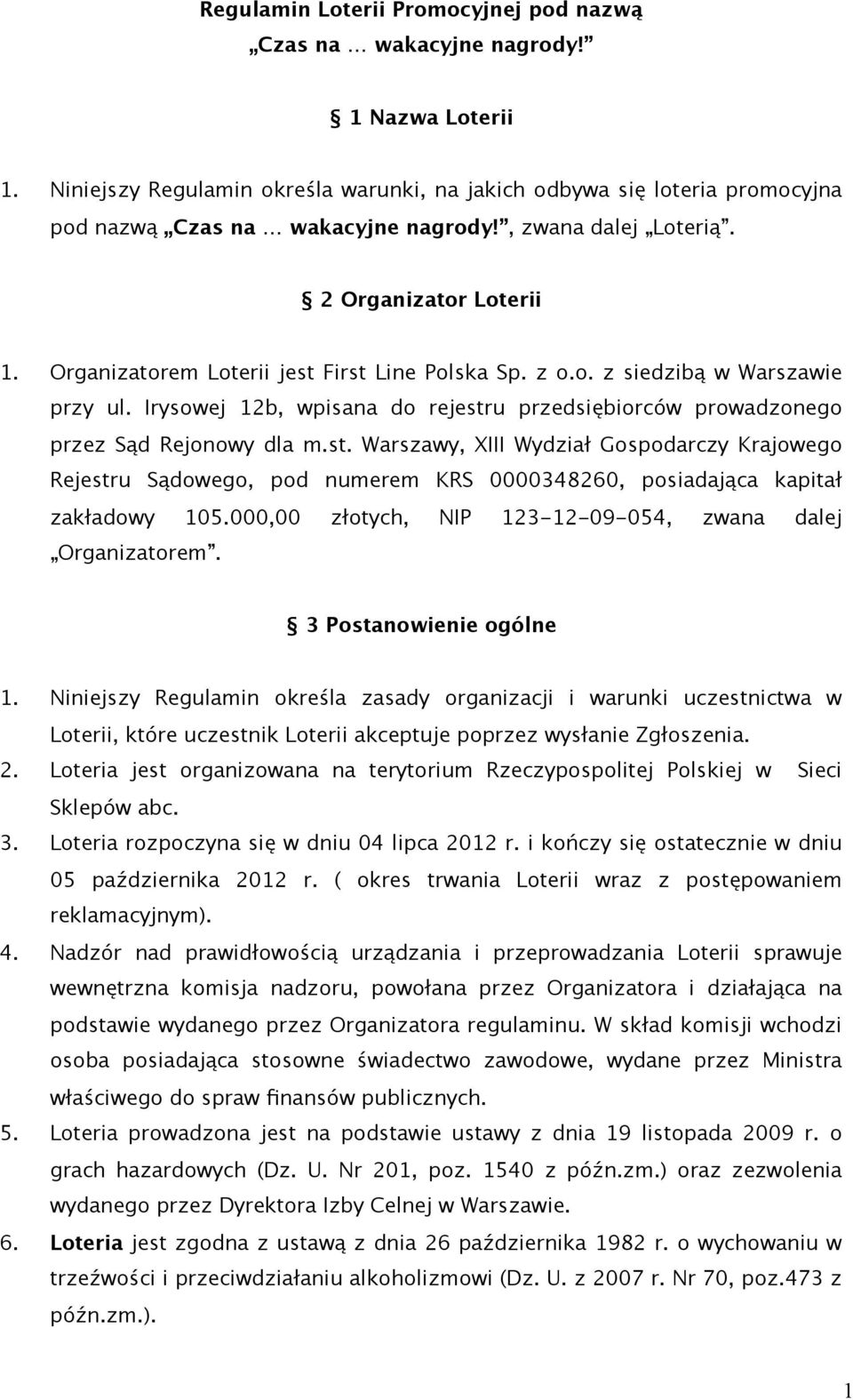 Regulamin Loterii Promocyjnej pod nazwą
„Czas na … wakacyjne nagrody!”

§ 1 Nazwa Loterii

1. Niniejszy Regulamin określa warunki, na jakich odbywa się loteria promocyjna pod nazwą „Czas na … wakacyjne nagrody!”, zwana dalej „Loterią”.

§ 2 Organizator Loterii

1. Organizatorem Loterii jest First Line Polska Sp. z o.o. z siedzibą w Warszawie przy ul. Irysowej 12b, wpisana do rejestru przedsiębiorców prowadzonego przez Sąd Rejonowy dla m.st. Warszawy, XIII Wydział Gospodarczy Krajowego Rejestru Sądowego, pod numerem KRS 0000348260, posiadająca kapitał zakładowy 105.000,00 złotych, NIP 123-12-09-054, zwana dalej „Organizatorem”.

§ 3 Postanowienie ogólne

1. Niniejszy Regulamin określa zasady organizacji i warunki uczestnictwa w Loterii, które uczestnik Loterii akceptuje poprzez wysłanie Zgłoszenia.
2. Loteria jest organizowana na terytorium Rzeczypospolitej Polskiej w Sieci Sklepów abc.
3. Loteria rozpoczyna się w dniu 04 lipca 2012 r. i kończy się ostatecznie w dniu 05 października 2012 r. ( okres trwania Loterii wraz z postępowaniem reklamacyjnym).
4. Nadzór nad prawidłowością urządzania i przeprowadzania Loterii sprawuje wewnętrzna komisja nadzoru, powołana przez Organizatora i działająca na podstawie wydanego przez Organizatora regulaminu. W skład komisji wchodzi osoba posiadająca stosowne świadectwo zawodowe, wydane przez Ministra właściwego do spraw finansów publicznych.
5. Loteria prowadzona jest na podstawie ustawy z dnia 19 listopada 2009 r. o grach hazardowych (Dz. U. Nr 201, poz. 1540 z późn.zm.) oraz zezwolenia wydanego przez Dyrektora Izby Celnej w Warszawie.
6. Loteria jest zgodna z ustawą z dnia 26 października 1982 r. o wychowaniu w trzeźwości i przeciwdziałaniu alkoholizmowi (Dz. U. z 2007 r. Nr 70, poz.473 z późn.zm.).

1